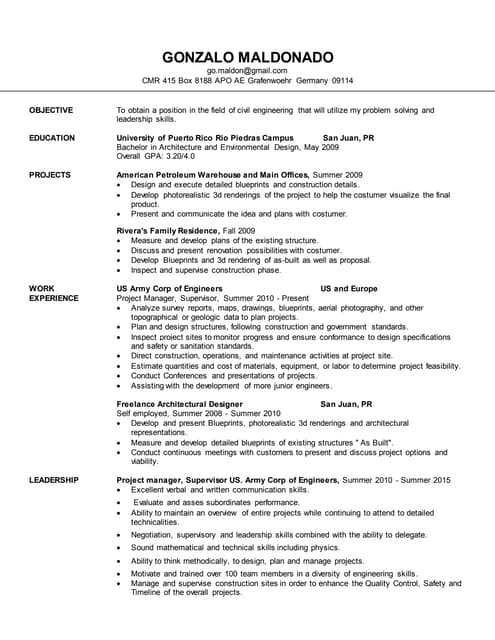 GONZALO MALDONADO
go.maldon@gmail.com
CMR 415 Box 8188 APO AE Grafenwoehr Germany 09114

OBJECTIVE

To obtain a position in the field of civil engineering that will utilize my problem solving and leadership skills.

EDUCATION

University of Puerto Rico Rio Piedras Campus San Juan, PR
Bachelor in Architecture and Environmental Design, May 2009
Overall GPA: 3.20/4.0

PROJECTS

American Petroleum Warehouse and Main Offices, Summer 2009
- Design and execute detailed blueprints and construction details.
- Develop photorealistic 3d renderings of the project to help the costumer visualize the final product.
- Present and communicate the idea and plans with costumer.

Rivera's Family Residence, Fall 2009
- Measure and develop plans of the existing structure.
- Discuss and present renovation possibilities with costumer.
- Develop Blueprints and 3d rendering of as-built as well as proposal.
- Inspect and supervise construction phase.

WORK EXPERIENCE

US Army Corp of Engineers US and Europe
Project Manager, Supervisor, Summer 2010 - Present
- Analyze survey reports, maps, drawings, blueprints, aerial photography, and other topographical or geologic data to plan projects.
- Plan and design structures, following construction and government standards.
- Inspect project sites to monitor progress and ensure conformance to design specifications and safety or sanitation standards.
- Direct construction, operations, and maintenance activities at project site.
- Estimate quantities and cost of materials, equipment, or labor to determine project feasibility.
- Conduct Conferences and presentations of projects.
- Assisting with the development of more junior engineers.

Freelance Architectural Designer San Juan, PR
Self employed, Summer 2008 - Summer 2010
- Develop and present Blueprints, photorealistic 3d renderings and architectural representations.
- Measure and develop detailed blueprints of existing structures " As Built".
- Conduct continuous meetings with customers to present and discuss project options and viability.

LEADERSHIP

Project manager, Supervisor US. Army Corp of Engineers, Summer 2010 - Summer 2015
- Excellent verbal and written communication skills.
- Evaluate and asses subordinates performance.
- Ability to maintain an overview of entire projects while continuing to attend to detailed technicalities.
- Negotiation, supervisory and leadership skills combined with the ability to delegate.
- Sound mathematical and technical skills including physics.
- Ability to think methodically, to design, plan and manage projects.
- Motivate and trained over 100 team members in a diversity of engineering skills.
- Manage and supervise construction sites in order to enhance the Quality Control, Safety and Timeline of the overall projects.